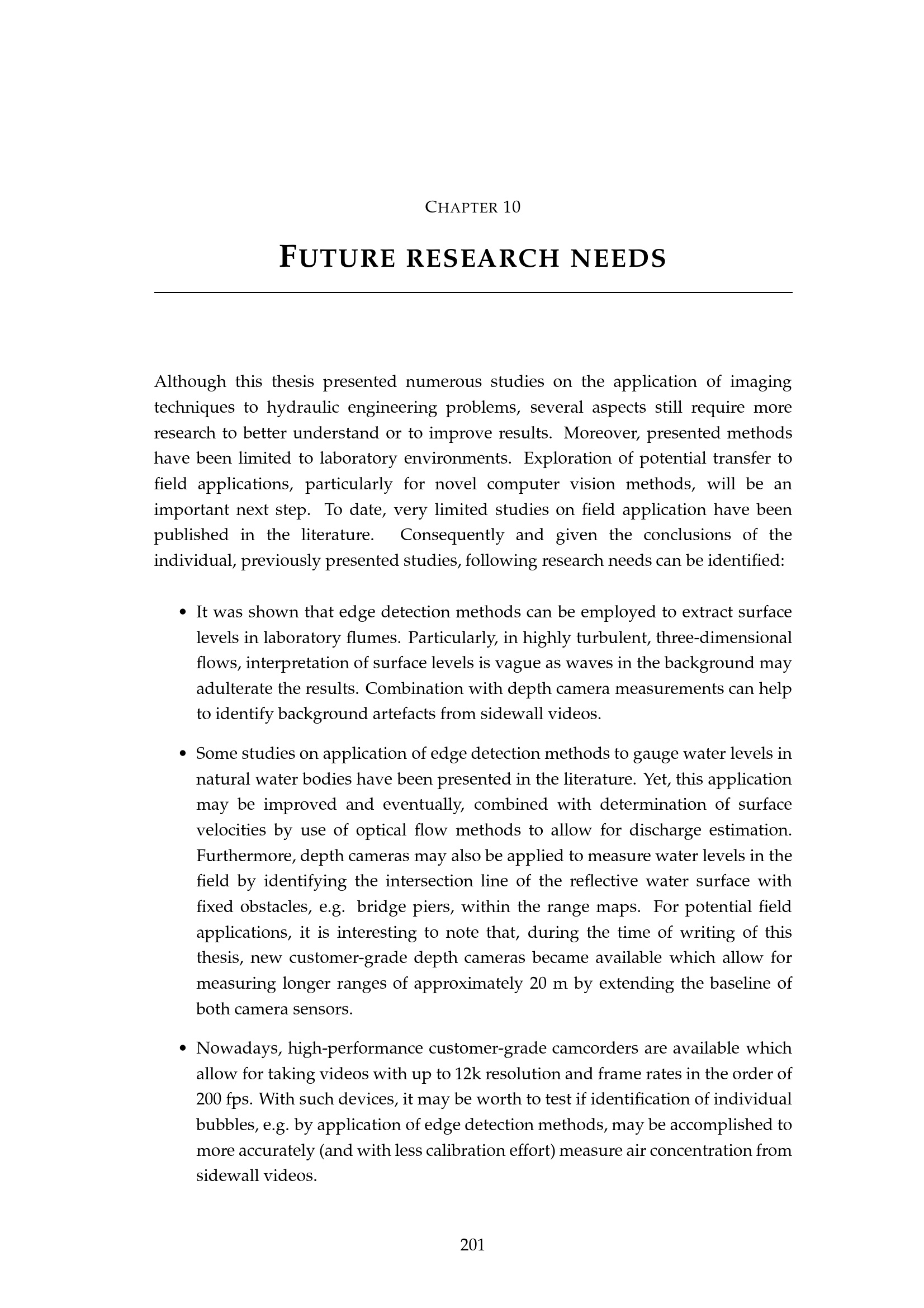 CHAPTER 10

FUTURE RESEARCH NEEDS

Although this thesis presented numerous studies on the application of imaging techniques to hydraulic engineering problems, several aspects still require more research to better understand or to improve results. Moreover, presented methods have been limited to laboratory environments. Exploration of potential transfer to field applications, particularly for novel computer vision methods, will be an important next step. To date, very limited studies on field application have been published in the literature. Consequently and given the conclusions of the individual, previously presented studies, following research needs can be identified:

• It was shown that edge detection methods can be employed to extract surface levels in laboratory flumes. Particularly, in highly turbulent, three-dimensional flows, interpretation of surface levels is vague as waves in the background may adulterate the results. Combination with depth camera measurements can help to identify background artefacts from sidewall videos.

• Some studies on application of edge detection methods to gauge water levels in natural water bodies have been presented in the literature. Yet, this application may be improved and eventually, combined with determination of surface velocities by use of optical flow methods to allow for discharge estimation. Furthermore, depth cameras may also be applied to measure water levels in the field by identifying the intersection line of the reflective water surface with fixed obstacles, e.g. bridge piers, within the range maps. For potential field applications, it is interesting to note that, during the time of writing of this thesis, new customer-grade depth cameras became available which allow for measuring longer ranges of approximately 20 m by extending the baseline of both camera sensors.

• Nowadays, high-performance customer-grade camcorders are available which allow for taking videos with up to 12k resolution and frame rates in the order of 200 fps. With such devices, it may be worth to test if identification of individual bubbles, e.g. by application of edge detection methods, may be accomplished to more accurately (and with less calibration effort) measure air concentration from sidewall videos.

201